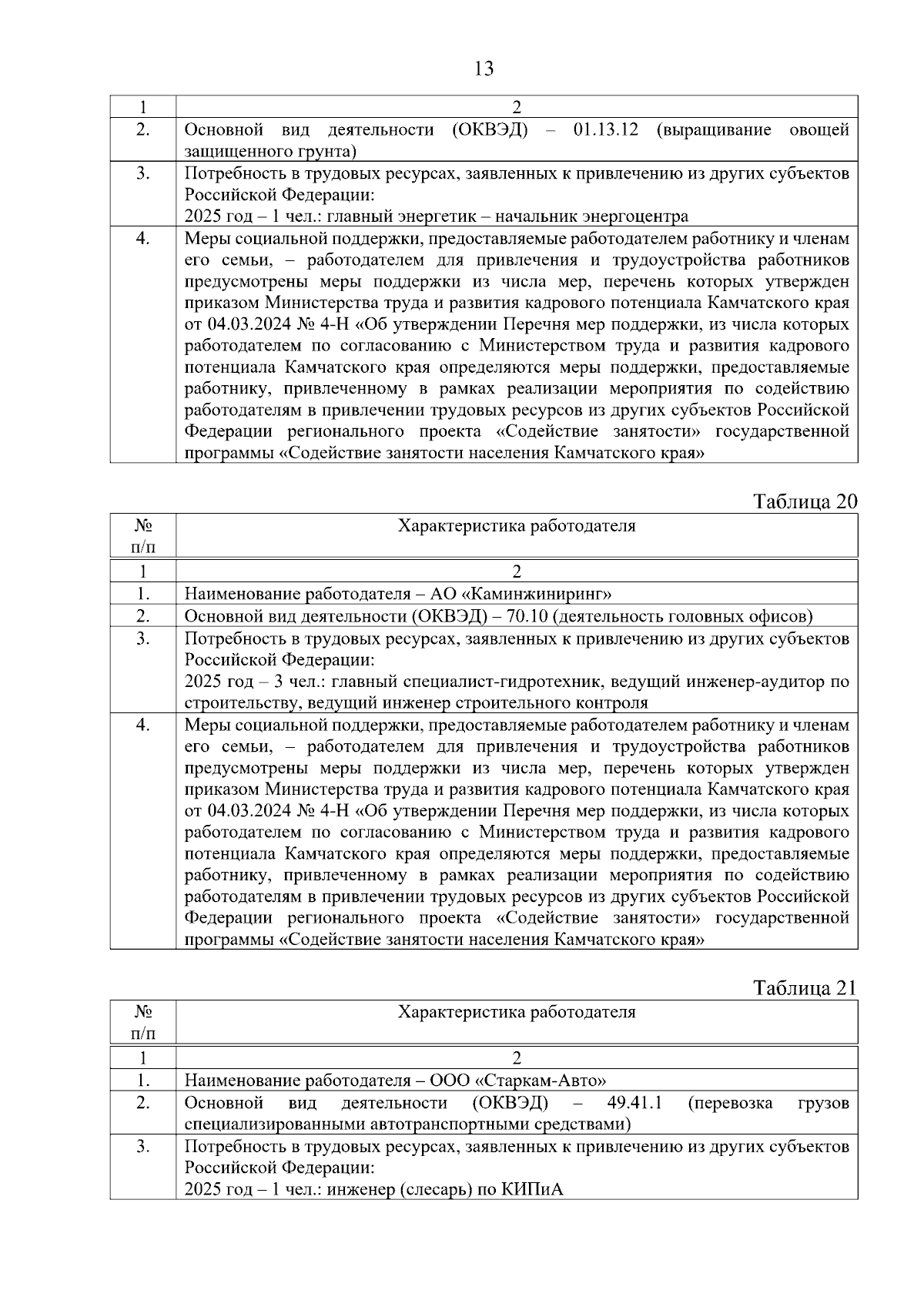 13

| 1 | 2 |
|---|---|
| 2. | Основной вид деятельности (ОКВЭД) – 01.13.12 (выращивание овощей защищенного грунта) |
| 3. | Потребность в трудовых ресурсах, заявленных к привлечению из других субъектов Российской Федерации: 2025 год – 1 чел.: главный энергетик – начальник энергоцентра |
| 4. | Меры социальной поддержки, предоставляемые работодателем работнику и членам его семьи, – работодателем для привлечения и трудоустройства работников предусмотрены меры поддержки из числа мер, перечень которых утвержден приказом Министерства труда и развития кадрового потенциала Камчатского края от 04.03.2024 № 4-Н «Об утверждении Перечня мер поддержки, из числа которых работодателем по согласованию с Министерством труда и развития кадрового потенциала Камчатского края определяются меры поддержки, предоставляемые работнику, привлеченному в рамках реализации мероприятия по содействию работодателям в привлечении трудовых ресурсов из других субъектов Российской Федерации регионального проекта «Содействие занятости» государственной программы «Содействие занятости населения Камчатского края» |

Таблица 20

| № п/п | Характеристика работодателя |
|---|---|
| 1 | 2 |
| 1. | Наименование работодателя – АО «Каминжиниринг» |
| 2. | Основной вид деятельности (ОКВЭД) – 70.10 (деятельность головных офисов) |
| 3. | Потребность в трудовых ресурсах, заявленных к привлечению из других субъектов Российской Федерации: 2025 год – 3 чел.: главный специалист-гидротехник, ведущий инженер-аудитор по строительству, ведущий инженер строительного контроля |
| 4. | Меры социальной поддержки, предоставляемые работодателем работнику и членам его семьи, – работодателем для привлечения и трудоустройства работников предусмотрены меры поддержки из числа мер, перечень которых утвержден приказом Министерства труда и развития кадрового потенциала Камчатского края от 04.03.2024 № 4-Н «Об утверждении Перечня мер поддержки, из числа которых работодателем по согласованию с Министерством труда и развития кадрового потенциала Камчатского края определяются меры поддержки, предоставляемые работнику, привлеченному в рамках реализации мероприятия по содействию работодателям в привлечении трудовых ресурсов из других субъектов Российской Федерации регионального проекта «Содействие занятости» государственной программы «Содействие занятости населения Камчатского края» |

Таблица 21

| № п/п | Характеристика работодателя |
|---|---|
| 1 | 2 |
| 1. | Наименование работодателя – ООО «Старкам-Авто» |
| 2. | Основной вид деятельности (ОКВЭД) – 49.41.1 (перевозка грузов специализированными автотранспортными средствами) |
| 3. | Потребность в трудовых ресурсах, заявленных к привлечению из других субъектов Российской Федерации: 2025 год – 1 чел.: инженер (слесарь) по КИПиА |